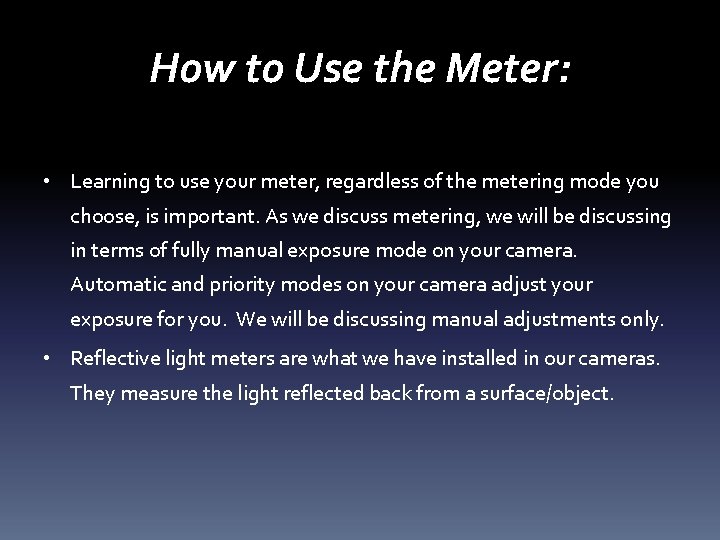 How to Use the Meter:

• Learning to use your meter, regardless of the metering mode you choose, is important. As we discuss metering, we will be discussing in terms of fully manual exposure mode on your camera. Automatic and priority modes on your camera adjust your exposure for you. We will be discussing manual adjustments only.

• Reflective light meters are what we have installed in our cameras. They measure the light reflected back from a surface/object.